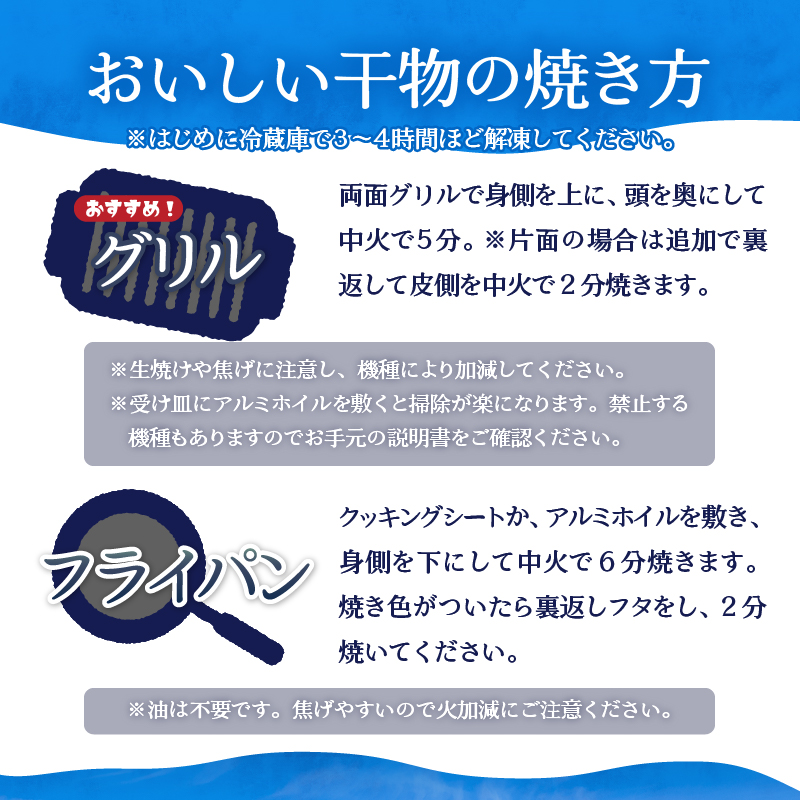 おいしい干物の焼き方

※はじめに冷蔵庫で3～4時間ほど解凍してください。

おすすめ！

グリル

両面グリルで身側を上に、頭を奥にして中火で5分。※片面の場合は追加で裏返して皮側を中火で２分焼きます。

※生焼けや焦げに注意し、機種により加減してください。
※受け皿にアルミホイルを敷くと掃除が楽になります。禁止する機種もありますのでお手元の説明書をご確認ください。

フライパン

クッキングシートか、アルミホイルを敷き、身側を下にして中火で６分焼きます。焼き色がついたら裏返しフタをし、２分焼いてください。

※油は不要です。焦げやすいので火加減にご注意ください。